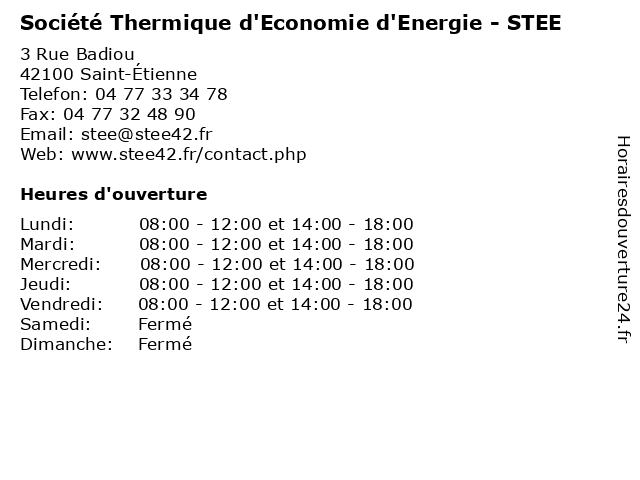 Société Thermique d'Economie d'Energie - STEE

3 Rue Badiou
42100 Saint-Étienne
Telefon: 04 77 33 34 78
Fax: 04 77 32 48 90
Email: stee@stee42.fr
Web: www.stee42.fr/contact.php

Heures d'ouverture

Lundi: 08:00 - 12:00 et 14:00 - 18:00
Mardi: 08:00 - 12:00 et 14:00 - 18:00
Mercredi: 08:00 - 12:00 et 14:00 - 18:00
Jeudi: 08:00 - 12:00 et 14:00 - 18:00
Vendredi: 08:00 - 12:00 et 14:00 - 18:00
Samedi: Fermé
Dimanche: Fermé

Horairesdouverture24.fr